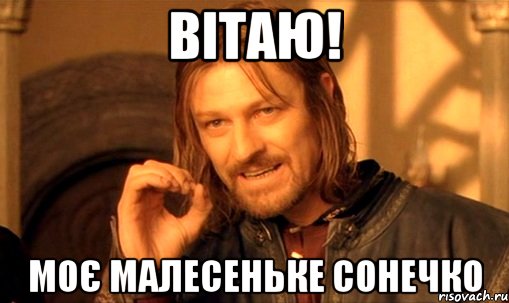 ВІТАЮ!

МОЄ МАЛЕСЕНЬКЕ СОНЕЧКО

risovach.ru